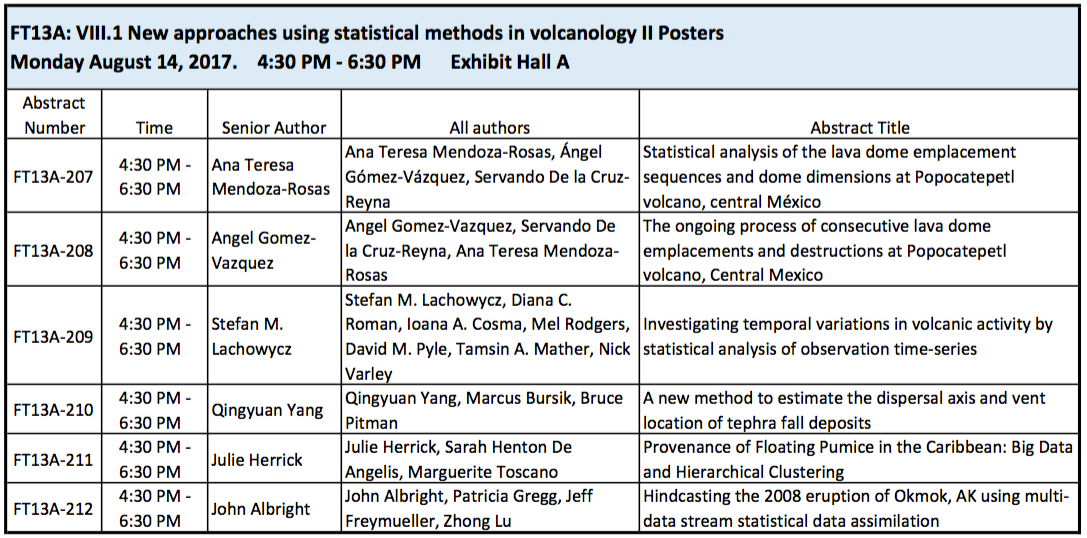 FT13A: VIII.1 New approaches using statistical methods in volcanology II Posters
Monday August 14, 2017. 4:30 PM - 6:30 PM Exhibit Hall A

| Abstract Number | Time | Senior Author | All authors | Abstract Title |
|---|---|---|---|---|
| FT13A-207 | 4:30 PM - 6:30 PM | Ana Teresa Mendoza-Rosas | Ana Teresa Mendoza-Rosas, Ángel Gómez-Vázquez, Servando De la Cruz-Reyna | Statistical analysis of the lava dome emplacement sequences and dome dimensions at Popocatepetl volcano, central México |
| FT13A-208 | 4:30 PM - 6:30 PM | Angel Gomez-Vazquez | Angel Gomez-Vazquez, Servando De la Cruz-Reyna, Ana Teresa Mendoza-Rosas | The ongoing process of consecutive lava dome emplacements and destructions at Popocatepetl volcano, Central Mexico |
| FT13A-209 | 4:30 PM - 6:30 PM | Stefan M. Lachowycz | Stefan M. Lachowycz, Diana C. Roman, Ioana A. Cosma, Mel Rodgers, David M. Pyle, Tamsin A. Mather, Nick Varley | Investigating temporal variations in volcanic activity by statistical analysis of observation time-series |
| FT13A-210 | 4:30 PM - 6:30 PM | Qingyuan Yang | Qingyuan Yang, Marcus Bursik, Bruce Pitman | A new method to estimate the dispersal axis and vent location of tephra fall deposits |
| FT13A-211 | 4:30 PM - 6:30 PM | Julie Herrick | Julie Herrick, Sarah Henton De Angelis, Marguerite Toscano | Provenance of Floating Pumice in the Caribbean: Big Data and Hierarchical Clustering |
| FT13A-212 | 4:30 PM - 6:30 PM | John Albright | John Albright, Patricia Gregg, Jeff Freymueller, Zhong Lu | Hindcasting the 2008 eruption of Okmok, AK using multi-data stream statistical data assimilation |